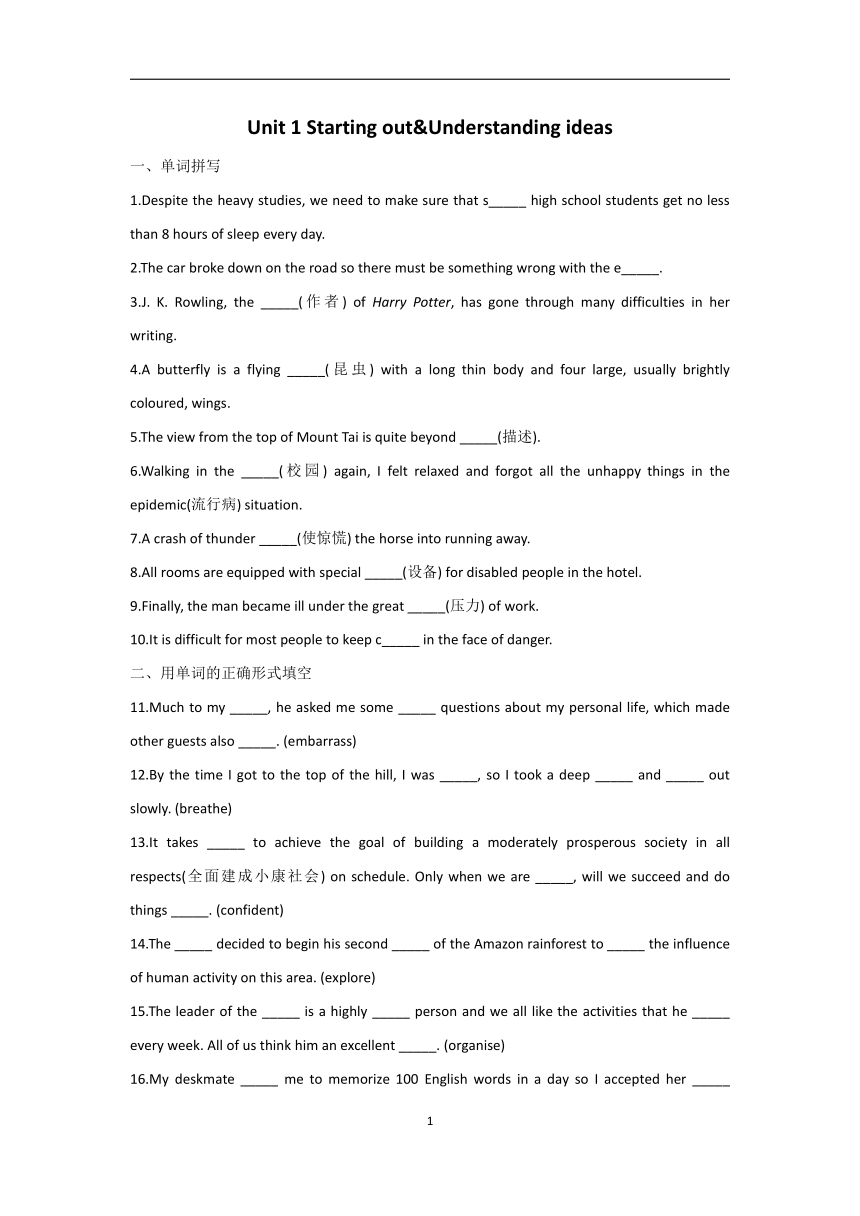 Unit 1 Starting out&Understanding ideas

一、单词拼写

1.Despite the heavy studies, we need to make sure that s_____ high school students get no less than 8 hours of sleep every day.

2.The car broke down on the road so there must be something wrong with the e_____.

3.J. K. Rowling, the _____(作者) of Harry Potter, has gone through many difficulties in her writing.

4.A butterfly is a flying _____(昆虫) with a long thin body and four large, usually brightly coloured, wings.

5.The view from the top of Mount Tai is quite beyond _____(描述).

6.Walking in the _____(校园) again, I felt relaxed and forgot all the unhappy things in the epidemic(流行病) situation.

7.A crash of thunder _____(使惊慌) the horse into running away.

8.All rooms are equipped with special _____(设备) for disabled people in the hotel.

9.Finally, the man became ill under the great _____(压力) of work.

10.It is difficult for most people to keep c_____ in the face of danger.

二、用单词的正确形式填空

11.Much to my _____, he asked me some _____ questions about my personal life, which made other guests also _____. (embarrass)

12.By the time I got to the top of the hill, I was _____, so I took a deep _____ and _____ out slowly. (breathe)

13.It takes _____ to achieve the goal of building a moderately prosperous society in all respects(全面建成小康社会) on schedule. Only when we are _____, will we succeed and do things _____. (confident)

14.The _____ decided to begin his second _____ of the Amazon rainforest to _____ the influence of human activity on this area. (explore)

15.The leader of the _____ is a highly _____ person and we all like the activities that he _____ every week. All of us think him an excellent _____. (organise)

16.My deskmate _____ me to memorize 100 English words in a day so I accepted her _____

1